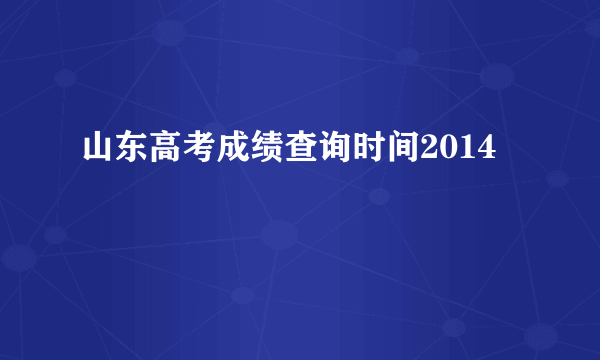 山东高考成绩查询时间2014